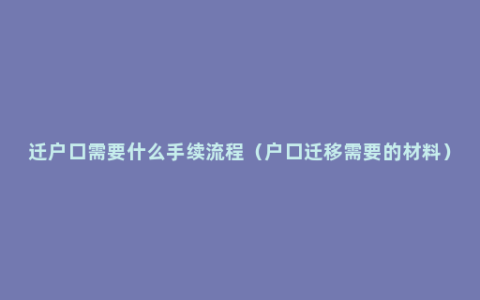 迁户口需要什么手续流程（户口迁移需要的材料）